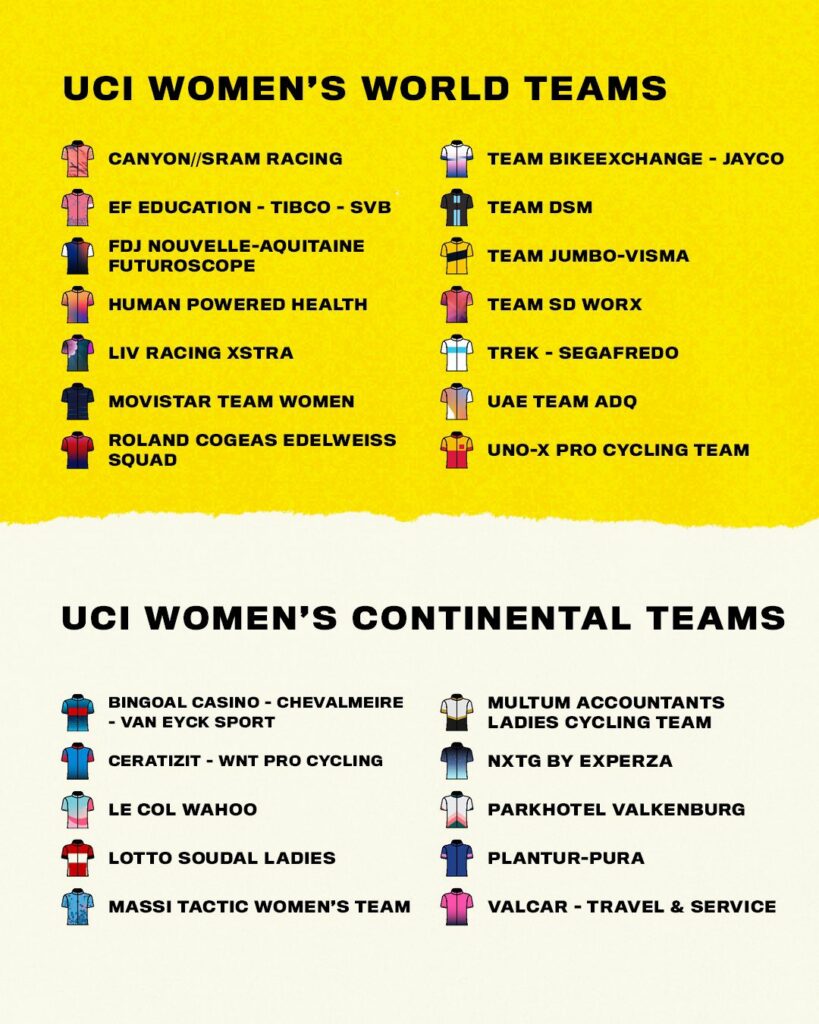 UCI WOMEN'S WORLD TEAMS

CANYON//SRAM RACING

EF EDUCATION - TIBCO - SVB

FDJ NOUVELLE-AQUITAINE FUTUROSCOPE

HUMAN POWERED HEALTH

LIV RACING XSTRA

MOVISTAR TEAM WOMEN

ROLAND COGEAS EDELWEISS SQUAD

TEAM BIKEEXCHANGE - JAYCO

TEAM DSM

TEAM JUMBO-VISMA

TEAM SD WORX

TREK - SEGAFREDO

UAE TEAM ADQ

UNO-X PRO CYCLING TEAM

UCI WOMEN'S CONTINENTAL TEAMS

BINGOAL CASINO - CHEVALMEIRE - VAN EYCK SPORT

CERATIZIT - WNT PRO CYCLING

LE COL WAHOO

LOTTO SOUDAL LADIES

MASSI TACTIC WOMEN'S TEAM

MULTUM ACCOUNTANTS LADIES CYCLING TEAM

NXTG BY EXPERZA

PARKHOTEL VALKENBURG

PLANTUR-PURA

VALCAR - TRAVEL & SERVICE